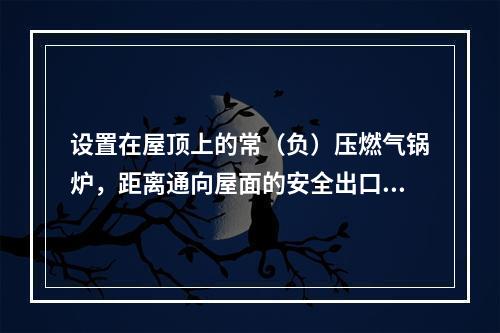 设置在屋顶上的常（负）压燃气锅炉，距离通向屋面的安全出口...